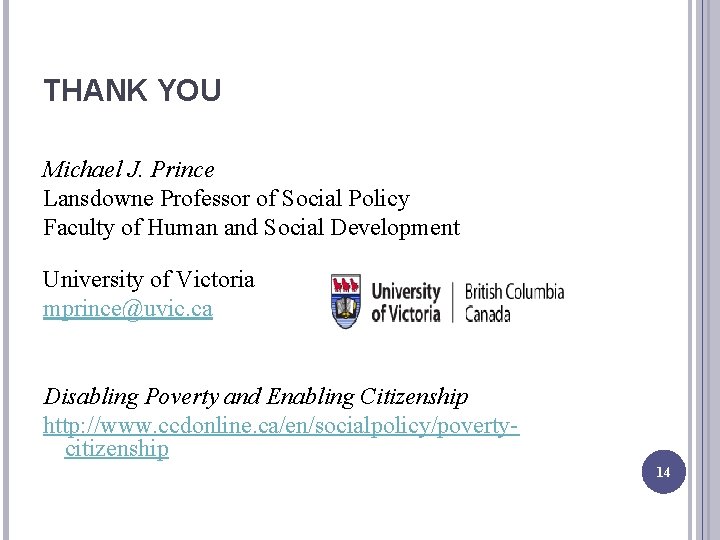 THANK YOU

Michael J. Prince
Lansdowne Professor of Social Policy
Faculty of Human and Social Development

University of Victoria
mprince@uvic.ca

University of Victoria | British Columbia Canada

Disabling Poverty and Enabling Citizenship
http://www.ccdonline.ca/en/socialpolicy/poverty-citizenship

14